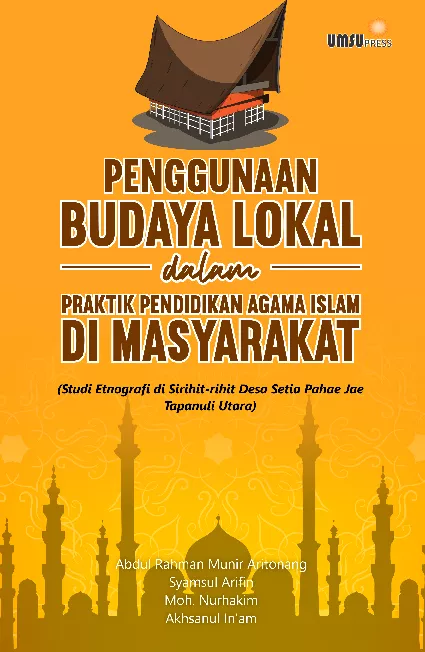 UMSU PRESS

PENGGUNAAN BUDAYA LOKAL

dalam

PRAKTIK PENDIDIKAN AGAMA ISLAM DI MASYARAKAT

(Studi Etnografi di Sirihit-rihit Desa Setia Pahae Jae Tapanuli Utara)

Abdul Rahman Munir Aritonang
Syamsul Arifin
Moh. Nurhakim
Akhsanul In'am